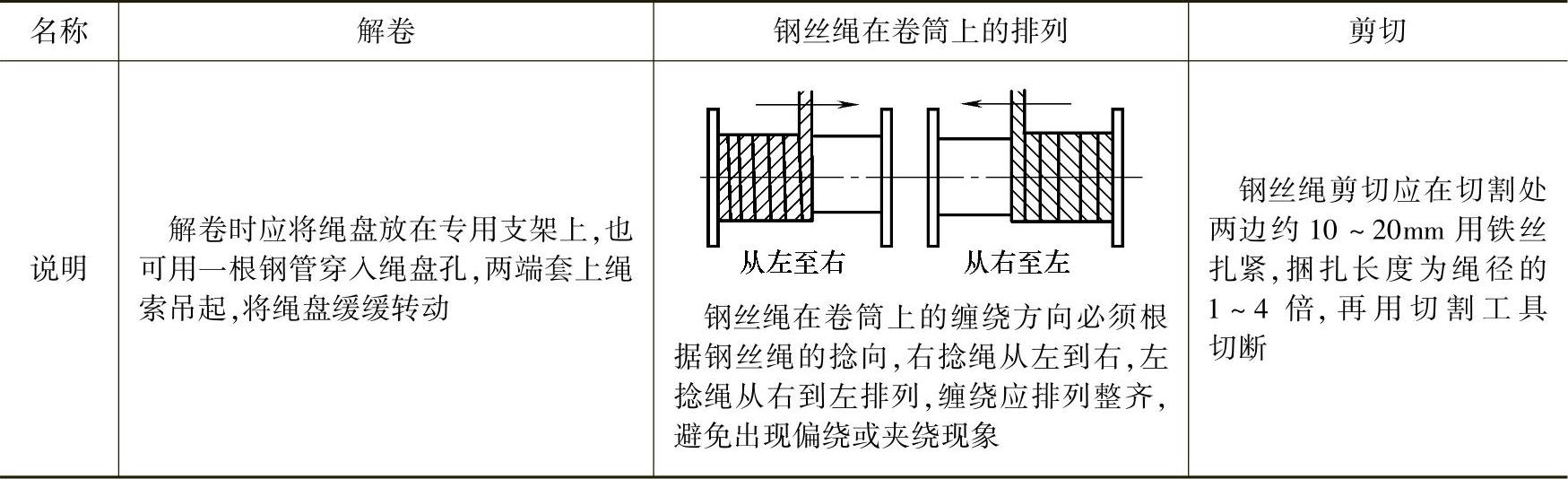 | 名称 | 解卷 | 钢丝绳在卷筒上的排列 | 剪切 |
|---|---|---|---|
| 说明 | 解卷时应将绳盘放在专用支架上,也可用一根钢管穿入绳盘孔,两端套上绳索吊起,将绳盘缓缓转动 | 从左至右 从右至左 钢丝绳在卷筒上的缠绕方向必须根据钢丝绳的捻向,右捻绳从左到右,左捻绳从右到左排列,缠绕应排列整齐,避免出现偏绕或夹绕现象 | 钢丝绳剪切应在切割处两边约 10 ~ 20mm 用铁丝扎紧,捆扎长度为绳径的 1 ~ 4 倍,再用切割工具切断 |